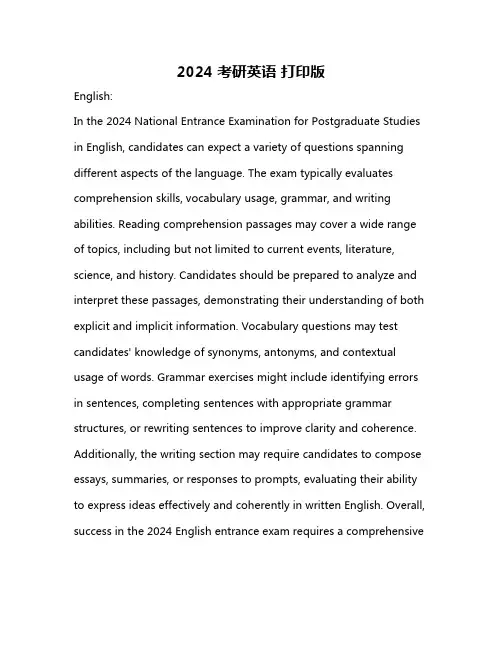 2024 考研英语 打印版

English:

In the 2024 National Entrance Examination for Postgraduate Studies in English, candidates can expect a variety of questions spanning different aspects of the language. The exam typically evaluates comprehension skills, vocabulary usage, grammar, and writing abilities. Reading comprehension passages may cover a wide range of topics, including but not limited to current events, literature, science, and history. Candidates should be prepared to analyze and interpret these passages, demonstrating their understanding of both explicit and implicit information. Vocabulary questions may test candidates' knowledge of synonyms, antonyms, and contextual usage of words. Grammar exercises might include identifying errors in sentences, completing sentences with appropriate grammar structures, or rewriting sentences to improve clarity and coherence. Additionally, the writing section may require candidates to compose essays, summaries, or responses to prompts, evaluating their ability to express ideas effectively and coherently in written English. Overall, success in the 2024 English entrance exam requires a comprehensive